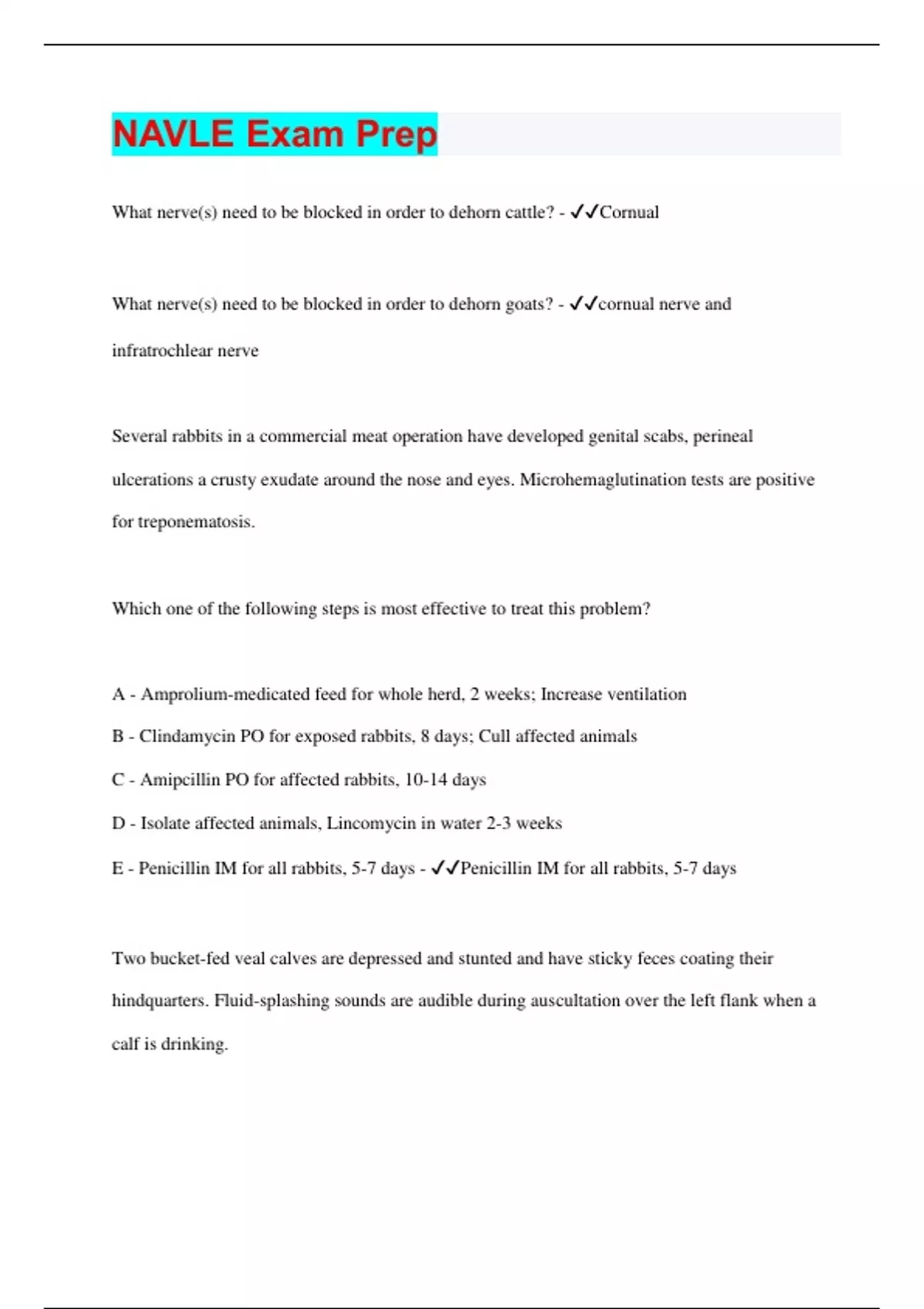 NAVLE Exam Prep

What nerve(s) need to be blocked in order to dehorn cattle? - ✓✓Cornual

What nerve(s) need to be blocked in order to dehorn goats? - ✓✓cornual nerve and infratrochlear nerve

Several rabbits in a commercial meat operation have developed genital scabs, perineal ulcerations a crusty exudate around the nose and eyes. Microhemaglutination tests are positive for treponematosis.

Which one of the following steps is most effective to treat this problem?

A - Amprolium-medicated feed for whole herd, 2 weeks; Increase ventilation

B - Clindamycin PO for exposed rabbits, 8 days; Cull affected animals

C - Amipcillin PO for affected rabbits, 10-14 days

D - Isolate affected animals, Lincomycin in water 2-3 weeks

E - Penicillin IM for all rabbits, 5-7 days - ✓✓Penicillin IM for all rabbits, 5-7 days

Two bucket-fed veal calves are depressed and stunted and have sticky feces coating their hindquarters. Fluid-splashing sounds are audible during auscultation over the left flank when a calf is drinking.